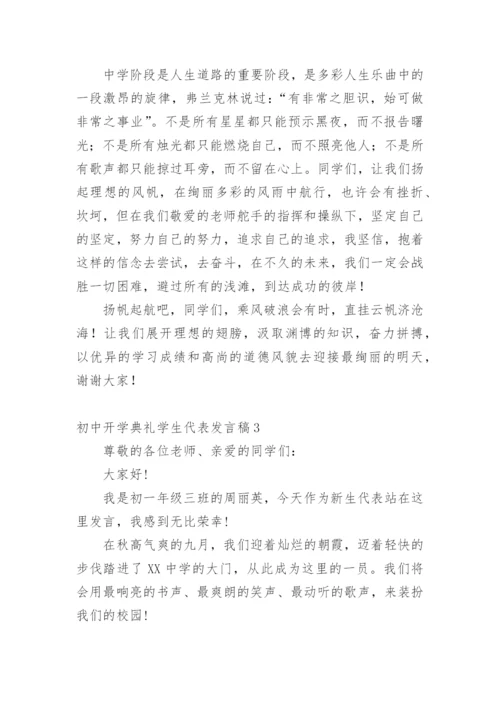 中学阶段是人生道路的重要阶段，是多彩人生乐曲中的一段激昂的旋律，弗兰克林说过：“有非常之胆识，始可做非常之事业”。不是所有星星都只能预示黑夜，而不报告曙光；不是所有烛光都只能燃烧自己，而不照亮他人；不是所有歌声都只能掠过耳旁，而不留在心上。同学们，让我们扬起理想的风帆，在绚丽多彩的风雨中航行，也许会有挫折、坎坷，但在我们敬爱的老师舵手的指挥和操纵下，坚定自己的坚定，努力自己的努力，追求自己的追求，我坚信，抱着这样的信念去尝试，去奋斗，在不久的未来，我们一定会战胜一切困难，避过所有的浅滩，到达成功的彼岸！

扬帆起航吧，同学们，乘风破浪会有时，直挂云帆济沧海！让我们展开理想的翅膀，汲取渊博的知识，奋力拼搏，以优异的学习成绩和高尚的道德风貌去迎接最绚丽的明天，谢谢大家！

初中开学典礼学生代表发言稿3

尊敬的各位老师、亲爱的同学们：

大家好！

我是初一年级三班的周丽英，今天作为新生代表站在这里发言，我感到无比荣幸！

在秋高气爽的九月，我们迎着灿烂的朝霞，迈着轻快的步伐踏进了XX中学的大门，从此成为这里的一员。我们将会用最响亮的书声、最爽朗的笑声、最动听的歌声，来装扮我们的校园！